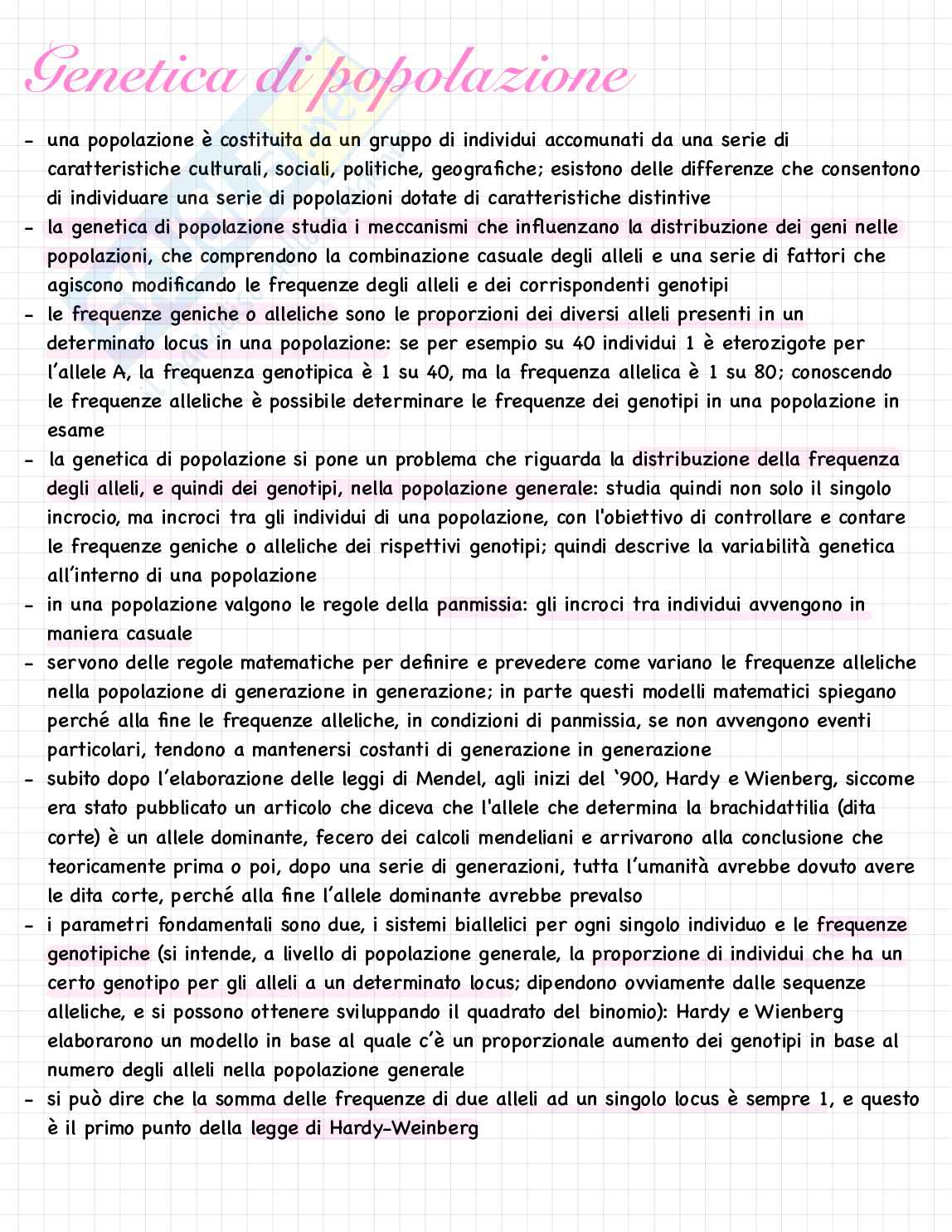 Genetica di popolazione

- una popolazione è costituita da un gruppo di individui accomunati da una serie di caratteristiche culturali, sociali, politiche, geografiche; esistono delle differenze che consentono di individuare una serie di popolazioni dotate di caratteristiche distintive
- la genetica di popolazione studia i meccanismi che influenzano la distribuzione dei geni nelle popolazioni, che comprendono la combinazione casuale degli alleli e una serie di fattori che agiscono modificando le frequenze degli alleli e dei corrispondenti genotipi
- le frequenze geniche o alleliche sono le proporzioni dei diversi alleli presenti in un determinato locus in una popolazione: se per esempio su 40 individui 1 è eterozigote per l'allele A, la frequenza genotipica è 1 su 40, ma la frequenza allelica è 1 su 80; conoscendo le frequenze alleliche è possibile determinare le frequenze dei genotipi in una popolazione in esame
- la genetica di popolazione si pone un problema che riguarda la distribuzione della frequenza degli alleli, e quindi dei genotipi, nella popolazione generale: studia quindi non solo il singolo incrocio, ma incroci tra gli individui di una popolazione, con l'obiettivo di controllare e contare le frequenze geniche o alleliche dei rispettivi genotipi; quindi descrive la variabilità genetica all'interno di una popolazione
- in una popolazione valgono le regole della panmissia: gli incroci tra individui avvengono in maniera casuale
- servono delle regole matematiche per definire e prevedere come variano le frequenze alleliche nella popolazione di generazione in generazione; in parte questi modelli matematici spiegano perché alla fine le frequenze alleliche, in condizioni di panmissia, se non avvengono eventi particolari, tendono a mantenersi costanti di generazione in generazione
- subito dopo l'elaborazione delle leggi di Mendel, agli inizi del '900, Hardy e Wienberg, siccome era stato pubblicato un articolo che diceva che l'allele che determina la brachidattilia (dita corte) è un allele dominante, fecero dei calcoli mendeliani e arrivarono alla conclusione che teoricamente prima o poi, dopo una serie di generazioni, tutta l'umanità avrebbe dovuto avere le dita corte, perché alla fine l'allele dominante avrebbe prevalso
- i parametri fondamentali sono due, i sistemi biallelici per ogni singolo individuo e le frequenze genotipiche (si intende, a livello di popolazione generale, la proporzione di individui che ha un certo genotipo per gli alleli a un determinato locus; dipendono ovviamente dalle sequenze alleliche, e si possono ottenere sviluppando il quadrato del binomio): Hardy e Wienberg elaborarono un modello in base al quale c'è un proporzionale aumento dei genotipi in base al numero degli alleli nella popolazione generale
- si può dire che la somma delle frequenze di due alleli ad un singolo locus è sempre 1, e questo è il primo punto della legge di Hardy-Weinberg